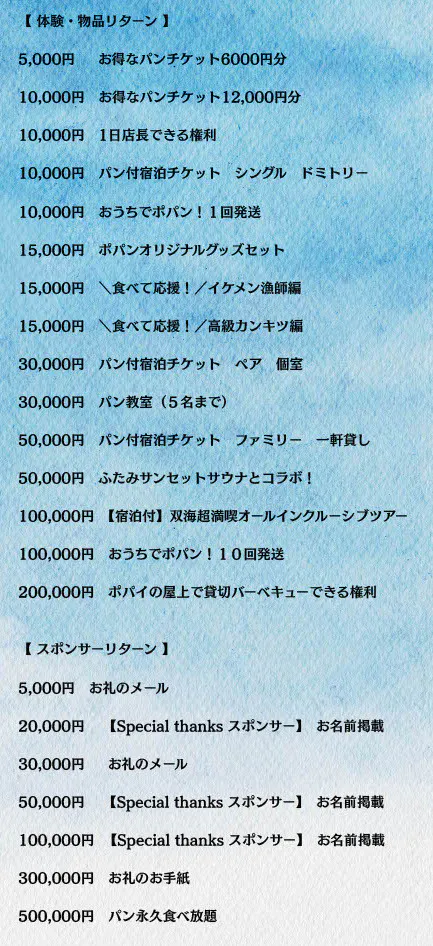 【 体験・物品リターン 】

5,000円　お得なパンチケット6000円分

10,000円　お得なパンチケット12,000円分

10,000円　1日店長できる権利

10,000円　パン付宿泊チケット　シングル　ドミトリー

10,000円　おうちでポパン！１回発送

15,000円　ポパンオリジナルグッズセット

15,000円　＼食べて応援！／イケメン漁師編

15,000円　＼食べて応援！／高級カンキツ編

30,000円　パン付宿泊チケット　ペア　個室

30,000円　パン教室（５名まで）

50,000円　パン付宿泊チケット　ファミリー　一軒貸し

50,000円　ふたみサンセットサウナとコラボ！

100,000円　【宿泊付】双海超満喫オールインクルーシブツアー

100,000円　おうちでポパン！１０回発送

200,000円　ポパイの屋上で貸切バーベキューできる権利

【 スポンサーリターン 】

5,000円　お礼のメール

20,000円　【Special thanks スポンサー】 お名前掲載

30,000円　お礼のメール

50,000円　【Special thanks スポンサー】 お名前掲載

100,000円　【Special thanks スポンサー】 お名前掲載

300,000円　お礼のお手紙

500,000円　パン永久食べ放題